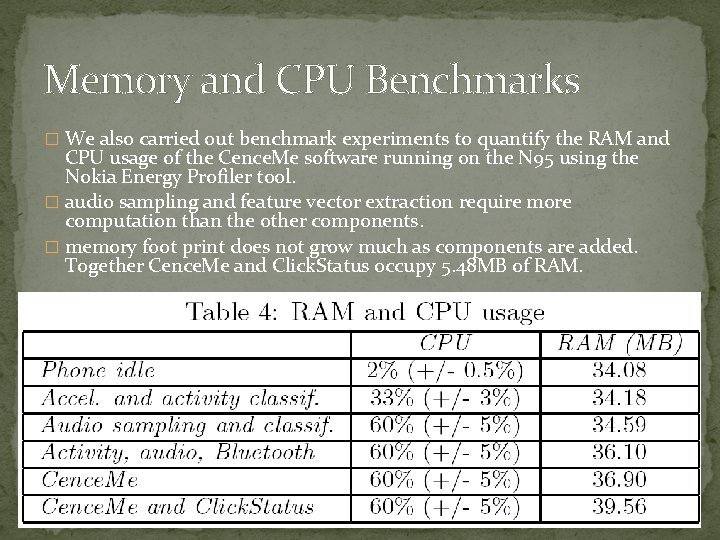 Memory and CPU Benchmarks

☐ We also carried out benchmark experiments to quantify the RAM and CPU usage of the CenceMe software running on the N95 using the Nokia Energy Profiler tool.

☐ audio sampling and feature vector extraction require more computation than the other components.

☐ memory foot print does not grow much as components are added. Together CenceMe and ClickStatus occupy 5.48MB of RAM.

Table 4: RAM and CPU usage

| | CPU | RAM (MB) |
|---|---|---|
| Phone idle | 2% (+/- 0.5%) | 34.08 |
| Accel. and activity classif. | 33% (+/- 3%) | 34.18 |
| Audio sampling and classif. | 60% (+/- 5%) | 34.59 |
| Activity, audio, Bluetooth | 60% (+/- 5%) | 36.10 |
| CenceMe | 60% (+/- 5%) | 36.90 |
| CenceMe and ClickStatus | 60% (+/- 5%) | 39.56 |